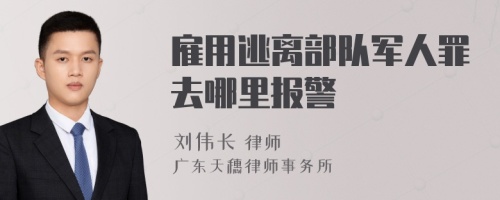 雇用逃离部队军人罪去哪里报警

刘伟长 律师

广东天穗律师事务所